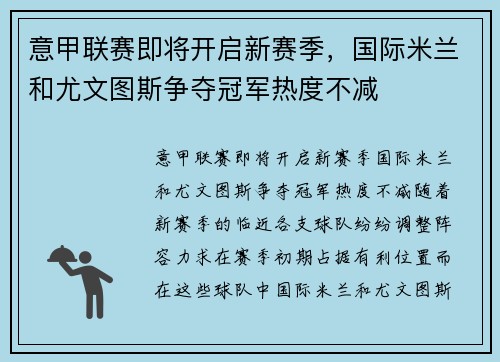 意甲联赛即将开启新赛季，国际米兰和尤文图斯争夺冠军热度不减

意甲联赛即将开启新赛季国际米兰和尤文图斯争夺冠军热度不减随着新赛季的临近各支球队纷纷调整阵容力求在赛季初期占据有利位置而在这些球队中国际米兰和尤文图斯